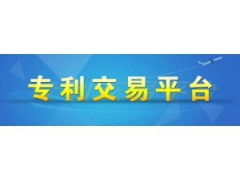 专利交易平台